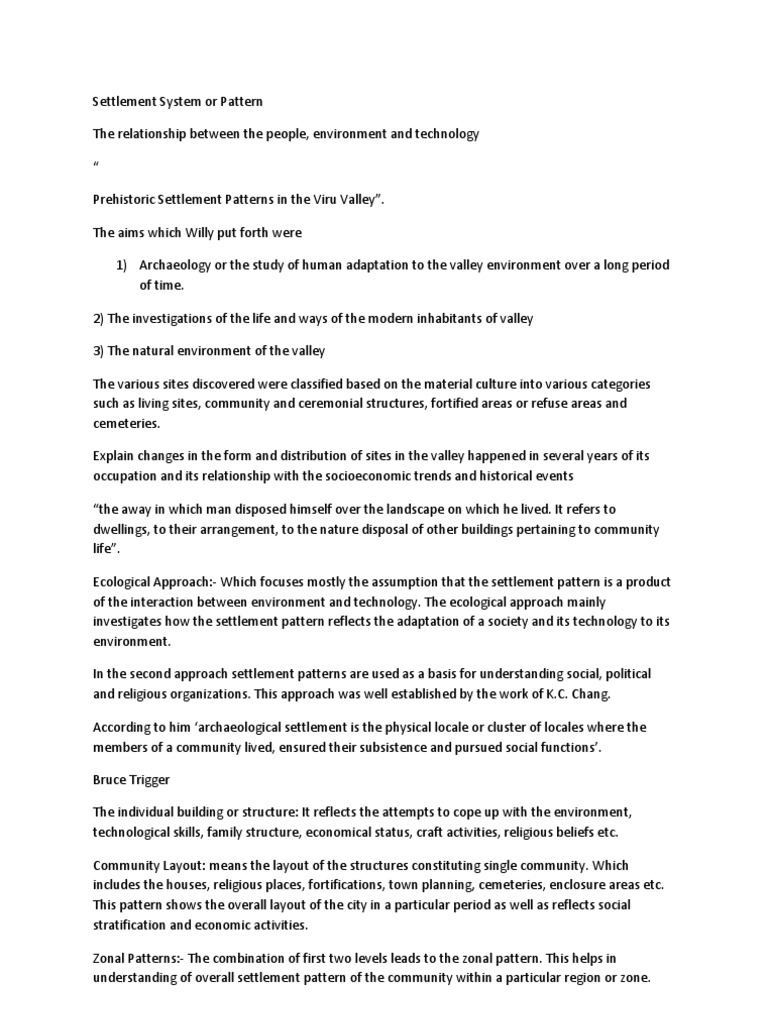 Settlement System or Pattern

The relationship between the people, environment and technology

“

Prehistoric Settlement Patterns in the Viru Valley”.

The aims which Willy put forth were

1) Archaeology or the study of human adaptation to the valley environment over a long period of time.

2) The investigations of the life and ways of the modern inhabitants of valley

3) The natural environment of the valley

The various sites discovered were classified based on the material culture into various categories such as living sites, community and ceremonial structures, fortified areas or refuse areas and cemeteries.

Explain changes in the form and distribution of sites in the valley happened in several years of its occupation and its relationship with the socioeconomic trends and historical events

“the away in which man disposed himself over the landscape on which he lived. It refers to dwellings, to their arrangement, to the nature disposal of other buildings pertaining to community life”.

Ecological Approach:- Which focuses mostly the assumption that the settlement pattern is a product of the interaction between environment and technology. The ecological approach mainly investigates how the settlement pattern reflects the adaptation of a society and its technology to its environment.

In the second approach settlement patterns are used as a basis for understanding social, political and religious organizations. This approach was well established by the work of K.C. Chang.

According to him ‘archaeological settlement is the physical locale or cluster of locales where the members of a community lived, ensured their subsistence and pursued social functions’.

Bruce Trigger

The individual building or structure: It reflects the attempts to cope up with the environment, technological skills, family structure, economical status, craft activities, religious beliefs etc.

Community Layout: means the layout of the structures constituting single community. Which includes the houses, religious places, fortifications, town planning, cemeteries, enclosure areas etc. This pattern shows the overall layout of the city in a particular period as well as reflects social stratification and economic activities.

Zonal Patterns:- The combination of first two levels leads to the zonal pattern. This helps in understanding of overall settlement pattern of the community within a particular region or zone.